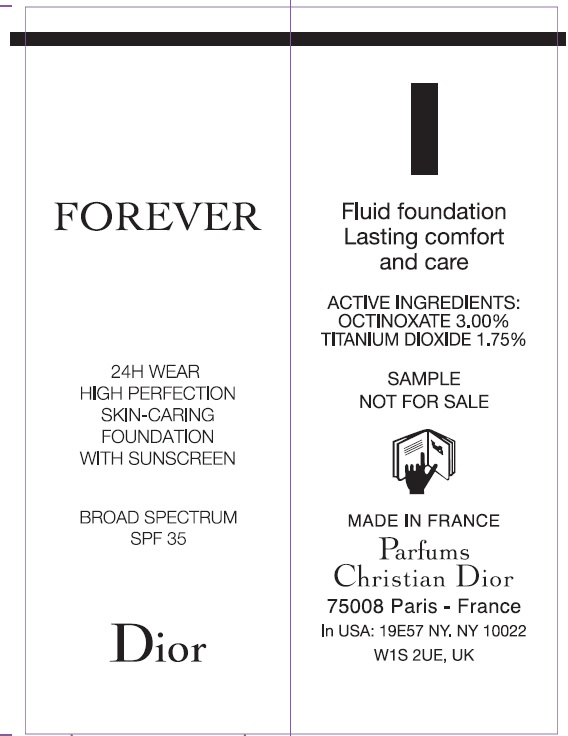 FOREVER

24H WEAR
HIGH PERFECTION
SKIN-CARING
FOUNDATION
WITH SUNSCREEN

BROAD SPECTRUM
SPF 35

Dior

Fluid foundation
Lasting comfort
and care

ACTIVE INGREDIENTS:
OCTINOXATE 3.00%
TITANIUM DIOXIDE 1.75%

SAMPLE
NOT FOR SALE

MADE IN FRANCE
Parfums
Christian Dior
75008 Paris - France
In USA: 19E57 NY. NY 10022
W1S 2UE, UK